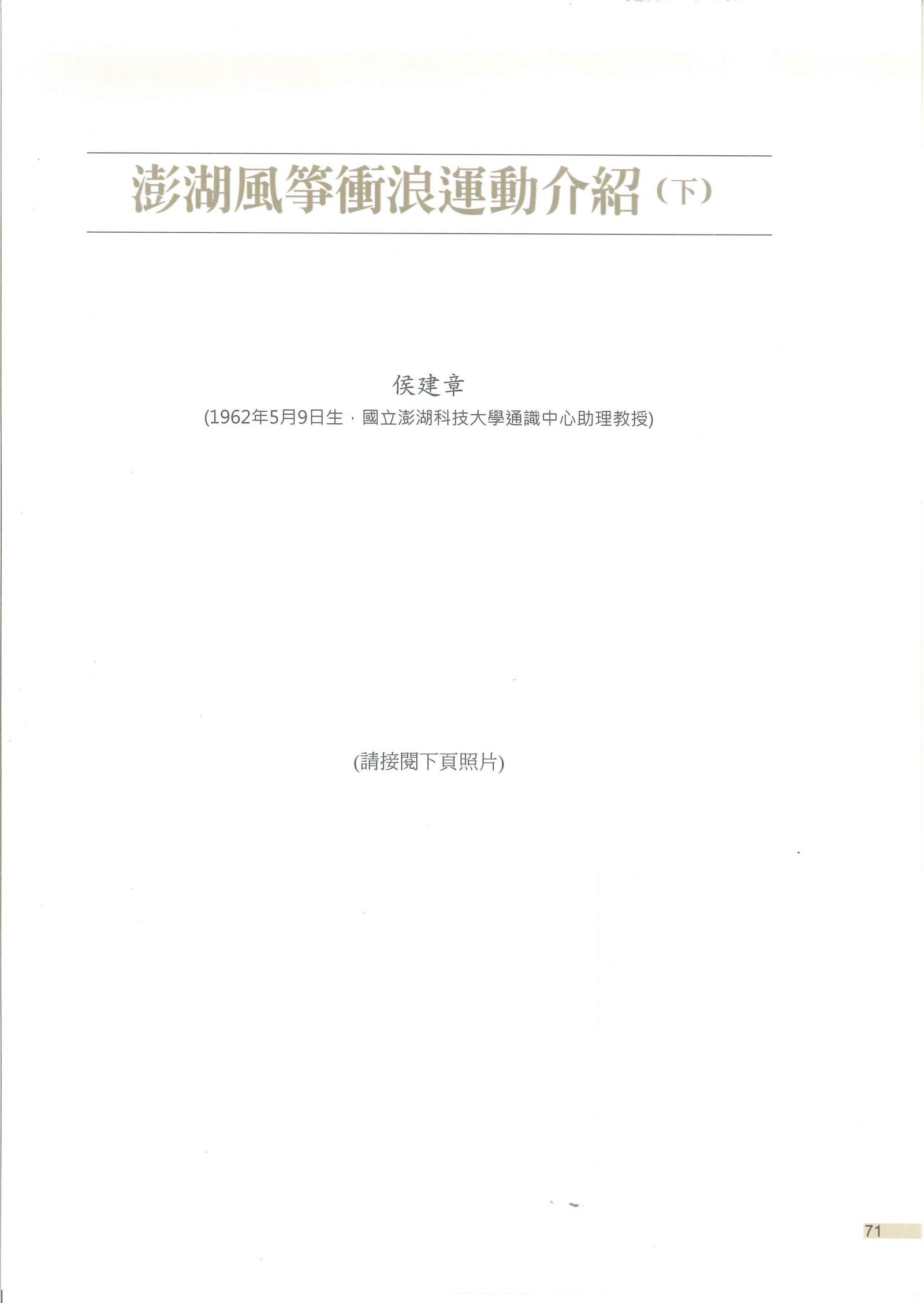 澎湖風箏衝浪運動介紹(下)

侯建章

(1962年5月9日生，國立澎湖科技大學通識中心助理教授)

(請接閱下頁照片)

71